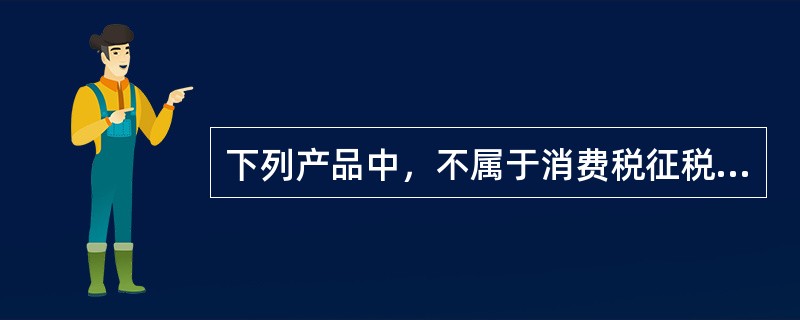 下列产品中，不属于消费税征税...